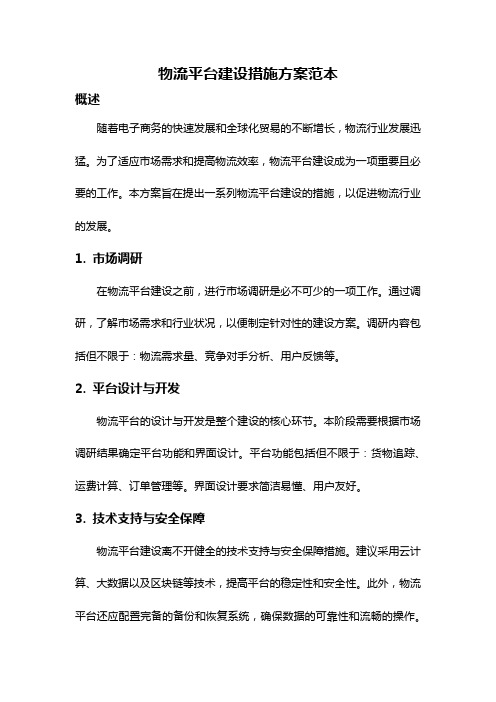 物流平台建设措施方案范本

概述

随着电子商务的快速发展和全球化贸易的不断增长，物流行业发展迅猛。为了适应市场需求和提高物流效率，物流平台建设成为一项重要且必要的工作。本方案旨在提出一系列物流平台建设的措施，以促进物流行业的发展。

1. 市场调研

在物流平台建设之前，进行市场调研是必不可少的一项工作。通过调研，了解市场需求和行业状况，以便制定针对性的建设方案。调研内容包括但不限于：物流需求量、竞争对手分析、用户反馈等。

2. 平台设计与开发

物流平台的设计与开发是整个建设的核心环节。本阶段需要根据市场调研结果确定平台功能和界面设计。平台功能包括但不限于：货物追踪、运费计算、订单管理等。界面设计要求简洁易懂、用户友好。

3. 技术支持与安全保障

物流平台建设离不开健全的技术支持与安全保障措施。建议采用云计算、大数据以及区块链等技术，提高平台的稳定性和安全性。此外，物流平台还应配置完备的备份和恢复系统，确保数据的可靠性和流畅的操作。